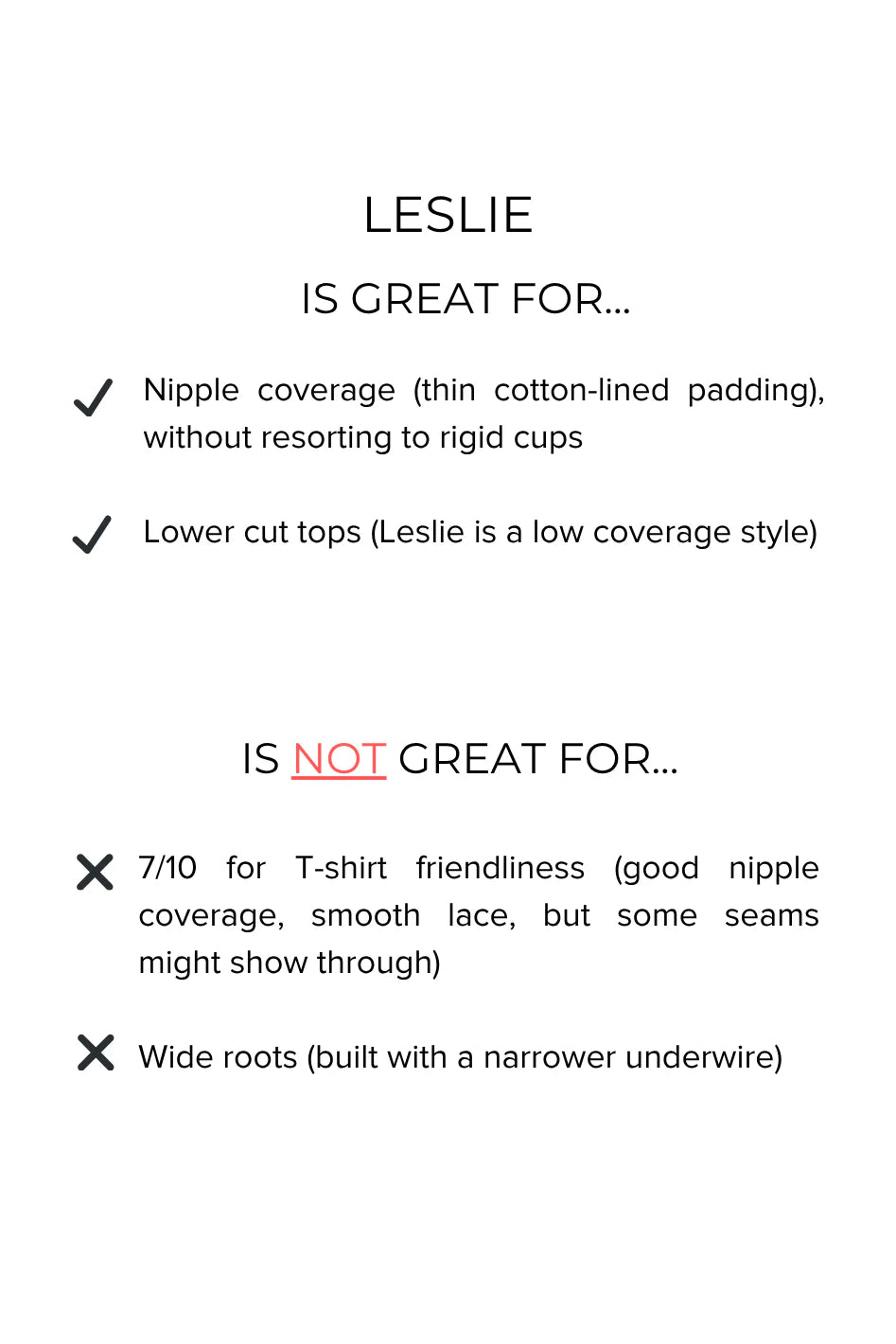 LESLIE

IS GREAT FOR...

Nipple coverage (thin cotton-lined padding), without resorting to rigid cups

Lower cut tops (Leslie is a low coverage style)

IS NOT GREAT FOR...

7/10 for T-shirt friendliness (good nipple coverage, smooth lace, but some seams might show through)

Wide roots (built with a narrower underwire)